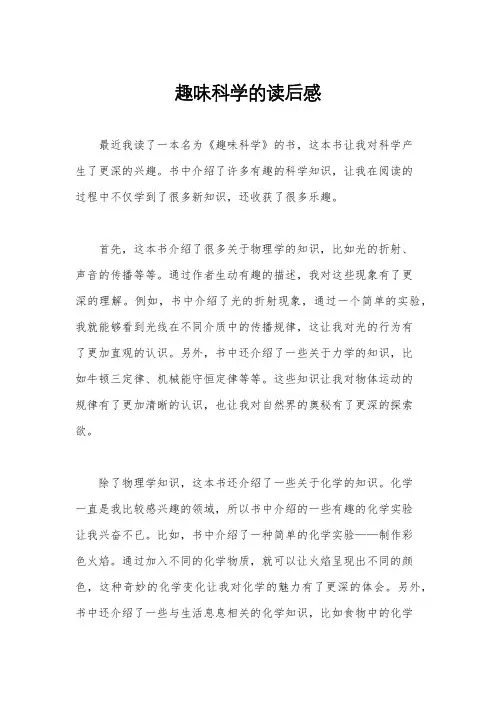 趣味科学的读后感

最近我读了一本名为《趣味科学》的书，这本书让我对科学产生了更深的兴趣。书中介绍了许多有趣的科学知识，让我在阅读的过程中不仅学到了很多新知识，还收获了很多乐趣。

首先，这本书介绍了很多关于物理学的知识，比如光的折射、声音的传播等等。通过作者生动有趣的描述，我对这些现象有了更深的理解。例如，书中介绍了光的折射现象，通过一个简单的实验，我就能够看到光线在不同介质中的传播规律，这让我对光的行为有了更加直观的认识。另外，书中还介绍了一些关于力学的知识，比如牛顿三定律、机械能守恒定律等等。这些知识让我对物体运动的规律有了更加清晰的认识，也让我对自然界的奥秘有了更深的探索欲。

除了物理学知识，这本书还介绍了一些关于化学的知识。化学一直是我比较感兴趣的领域，所以书中介绍的一些有趣的化学实验让我兴奋不已。比如，书中介绍了一种简单的化学实验——制作彩色火焰。通过加入不同的化学物质，就可以让火焰呈现出不同的颜色，这种奇妙的化学变化让我对化学的魅力有了更深的体会。另外，书中还介绍了一些与生活息息相关的化学知识，比如食物中的化学